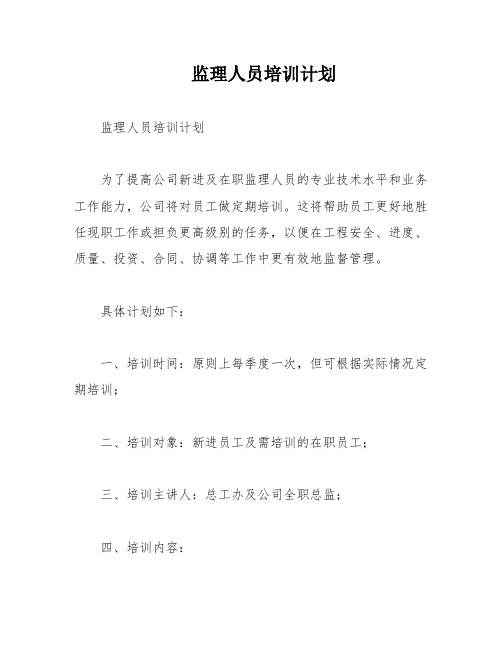 监理人员培训计划

监理人员培训计划

为了提高公司新进及在职监理人员的专业技术水平和业务工作能力，公司将对员工做定期培训。这将帮助员工更好地胜任现职工作或担负更高级别的任务，以便在工程安全、进度、质量、投资、合同、协调等工作中更有效地监督管理。

具体计划如下：

一、培训时间：原则上每季度一次，但可根据实际情况定期培训；

二、培训对象：新进员工及需培训的在职员工；

三、培训主讲人：总工办及公司全职总监；

四、培训内容：